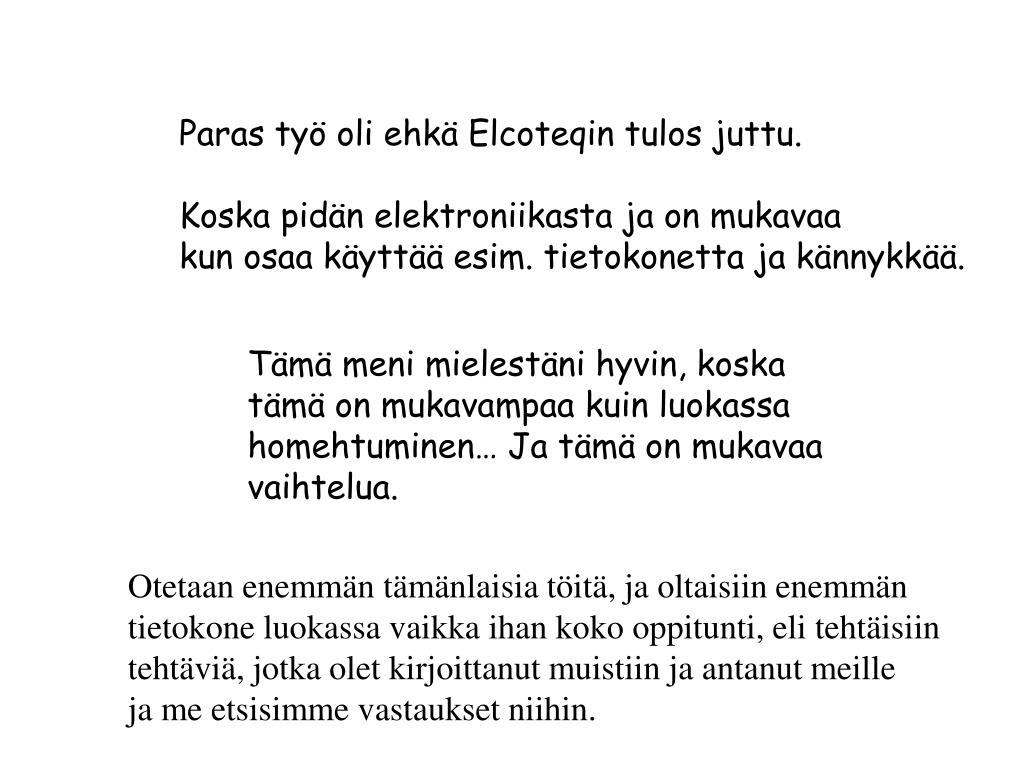 Paras työ oli ehkä Elcoteqin tulos juttu.

Koska pidän elektroniikasta ja on mukavaa kun osaa käyttää esim. tietokonetta ja kännykkää.

Tämä meni mielestäni hyvin, koska tämä on mukavampaa kuin luokassa homehtuminen… Ja tämä on mukavaa vaihtelua.

Otetaan enemmän tämänlaisia töitä, ja oltaisiin enemmän tietokone luokassa vaikka ihan koko oppitunti, eli tehtäisiin tehtäviä, jotka olet kirjoittanut muistiin ja antanut meille ja me etsisimme vastaukset niihin.